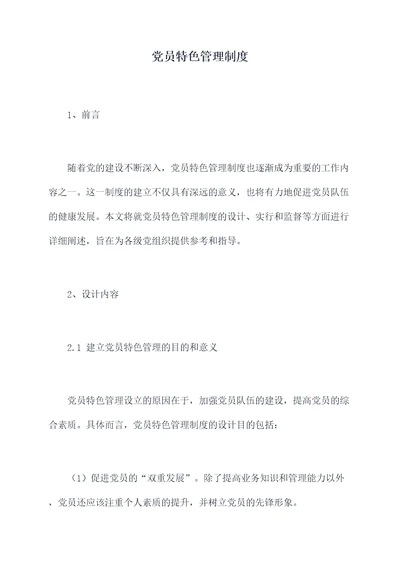 党员特色管理制度

1、前言

随着党的建设不断深入，党员特色管理制度也逐渐成为重要的工作内容之一。这一制度的建立不仅具有深远的意义，也将有力地促进党员队伍的健康发展。本文将就党员特色管理制度的设计、实行和监督等方面进行详细阐述，旨在为各级党组织提供参考和指导。

2、设计内容

2.1 建立党员特色管理的目的和意义

党员特色管理设立的原因在于，加强党员队伍的建设，提高党员的综合素质。具体而言，党员特色管理制度的设计目的包括：

（1）促进党员的“双重发展”。除了提高业务知识和管理能力以外，党员还应该注重个人素质的提升，并树立党员的先锋形象。